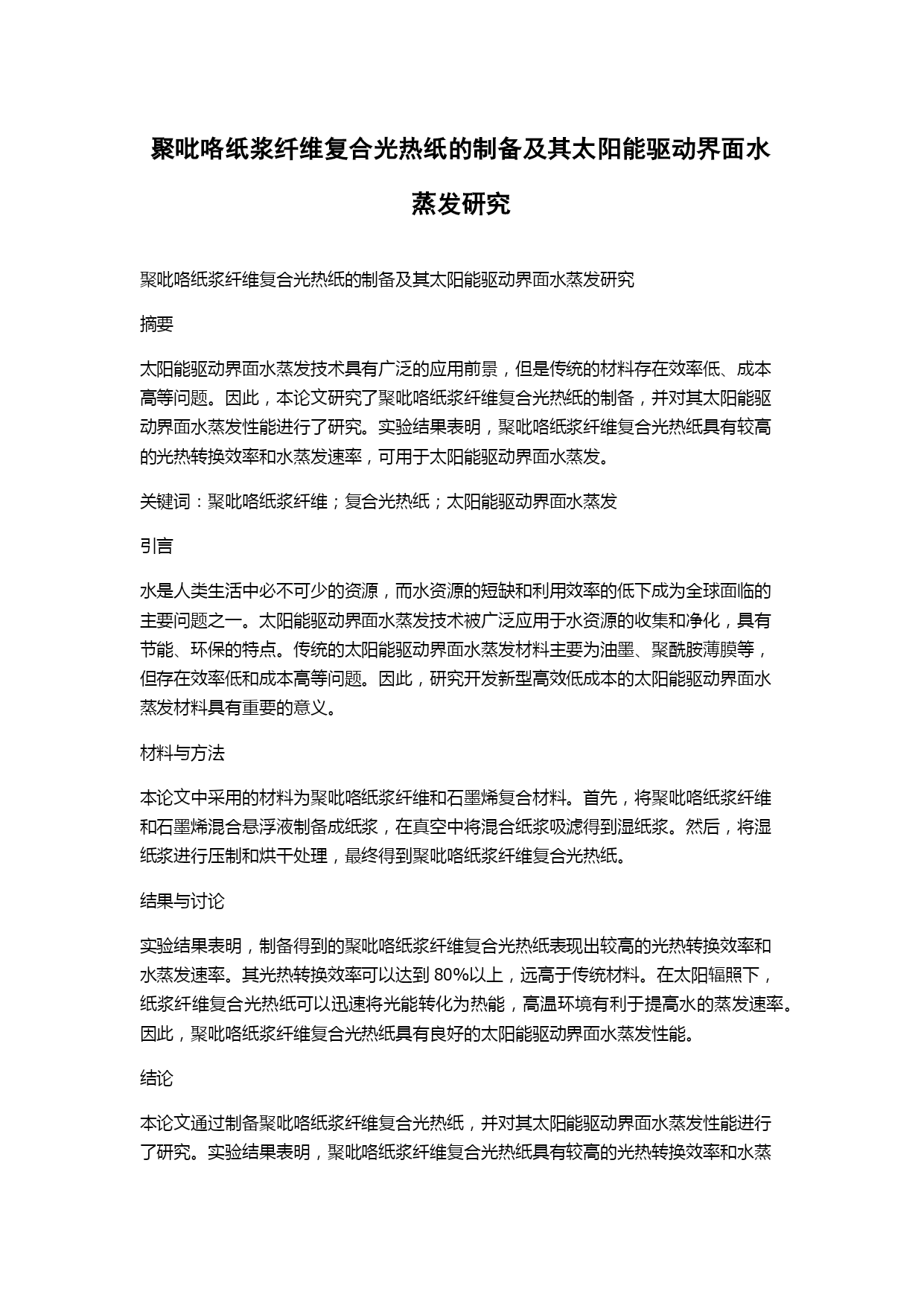 聚吡咯纸浆纤维复合光热纸的制备及其太阳能驱动界面水蒸发研究

聚吡咯纸浆纤维复合光热纸的制备及其太阳能驱动界面水蒸发研究

摘要

太阳能驱动界面水蒸发技术具有广泛的应用前景，但是传统的材料存在效率低、成本高等问题。因此，本论文研究了聚吡咯纸浆纤维复合光热纸的制备，并对其太阳能驱动界面水蒸发性能进行了研究。实验结果表明，聚吡咯纸浆纤维复合光热纸具有较高的光热转换效率和水蒸发速率，可用于太阳能驱动界面水蒸发。

关键词：聚吡咯纸浆纤维；复合光热纸；太阳能驱动界面水蒸发

引言

水是人类生活中必不可少的资源，而水资源的短缺和利用效率的低下成为全球面临的主要问题之一。太阳能驱动界面水蒸发技术被广泛应用于水资源的收集和净化，具有节能、环保的特点。传统的太阳能驱动界面水蒸发材料主要为油墨、聚酰胺薄膜等，但存在效率低和成本高等问题。因此，研究开发新型高效低成本的太阳能驱动界面水蒸发材料具有重要的意义。

材料与方法

本论文中采用的材料为聚吡咯纸浆纤维和石墨烯复合材料。首先，将聚吡咯纸浆纤维和石墨烯混合悬浮液制备成纸浆，在真空中将混合纸浆吸滤得到湿纸浆。然后，将湿纸浆进行压制和烘干处理，最终得到聚吡咯纸浆纤维复合光热纸。

结果与讨论

实验结果表明，制备得到的聚吡咯纸浆纤维复合光热纸表现出较高的光热转换效率和水蒸发速率。其光热转换效率可以达到 80%以上，远高于传统材料。在太阳辐照下，纸浆纤维复合光热纸可以迅速将光能转化为热能，高温环境有利于提高水的蒸发速率。因此，聚吡咯纸浆纤维复合光热纸具有良好的太阳能驱动界面水蒸发性能。

结论

本论文通过制备聚吡咯纸浆纤维复合光热纸，并对其太阳能驱动界面水蒸发性能进行了研究。实验结果表明，聚吡咯纸浆纤维复合光热纸具有较高的光热转换效率和水蒸